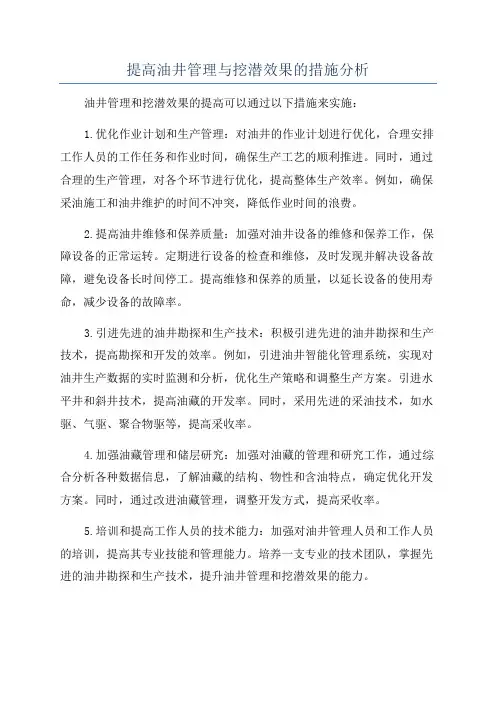 提高油井管理与挖潜效果的措施分析

油井管理和挖潜效果的提高可以通过以下措施来实施：

1.优化作业计划和生产管理：对油井的作业计划进行优化，合理安排工作人员的工作任务和作业时间，确保生产工艺的顺利推进。同时，通过合理的生产管理，对各个环节进行优化，提高整体生产效率。例如，确保采油施工和油井维护的时间不冲突，降低作业时间的浪费。

2.提高油井维修和保养质量：加强对油井设备的维修和保养工作，保障设备的正常运转。定期进行设备的检查和维修，及时发现并解决设备故障，避免设备长时间停工。提高维修和保养的质量，以延长设备的使用寿命，减少设备的故障率。

3.引进先进的油井勘探和生产技术：积极引进先进的油井勘探和生产技术，提高勘探和开发的效率。例如，引进油井智能化管理系统，实现对油井生产数据的实时监测和分析，优化生产策略和调整生产方案。引进水平井和斜井技术，提高油藏的开发率。同时，采用先进的采油技术，如水驱、气驱、聚合物驱等，提高采收率。

4.加强油藏管理和储层研究：加强对油藏的管理和研究工作，通过综合分析各种数据信息，了解油藏的结构、物性和含油特点，确定优化开发方案。同时，通过改进油藏管理，调整开发方式，提高采收率。

5.培训和提高工作人员的技术能力：加强对油井管理人员和工作人员的培训，提高其专业技能和管理能力。培养一支专业的技术团队，掌握先进的油井勘探和生产技术，提升油井管理和挖潜效果的能力。